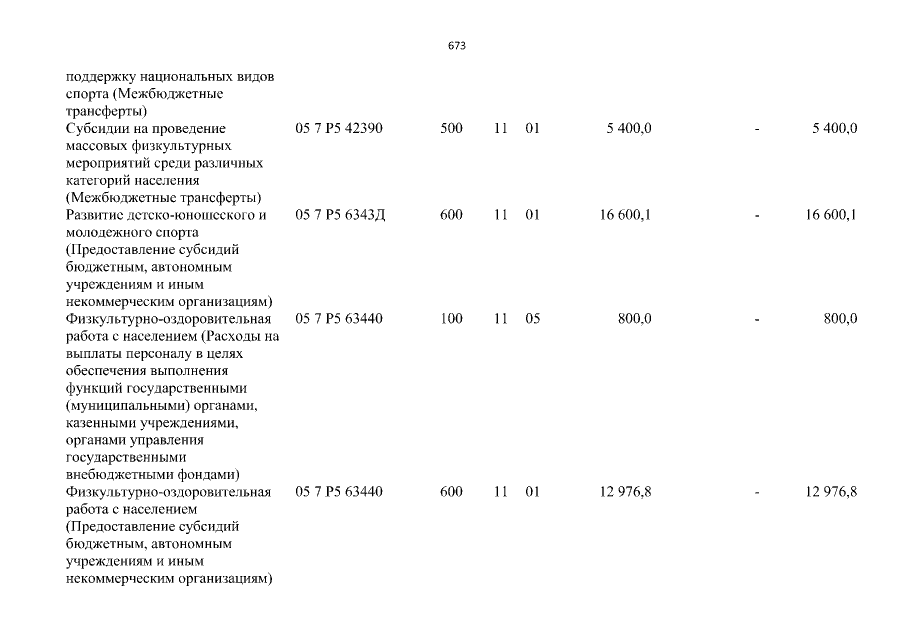 673

| | | | | | | | |
|---|---|---|---|---|---|---|---|
| поддержку национальных видов спорта (Межбюджетные трансферты) | | | | | | | |
| Субсидии на проведение массовых физкультурных мероприятий среди различных категорий населения (Межбюджетные трансферты) | 05 7 P5 42390 | 500 | 11 | 01 | 5 400,0 | - | 5 400,0 |
| Развитие детско-юношеского и молодежного спорта (Предоставление субсидий бюджетным, автономным учреждениям и иным некоммерческим организациям) | 05 7 P5 6343Д | 600 | 11 | 01 | 16 600,1 | - | 16 600,1 |
| Физкультурно-оздоровительная работа с населением (Расходы на выплаты персоналу в целях обеспечения выполнения функций государственными (муниципальными) органами, казенными учреждениями, органами управления государственными внебюджетными фондами) | 05 7 P5 63440 | 100 | 11 | 05 | 800,0 | - | 800,0 |
| Физкультурно-оздоровительная работа с населением (Предоставление субсидий бюджетным, автономным учреждениям и иным некоммерческим организациям) | 05 7 P5 63440 | 600 | 11 | 01 | 12 976,8 | - | 12 976,8 |